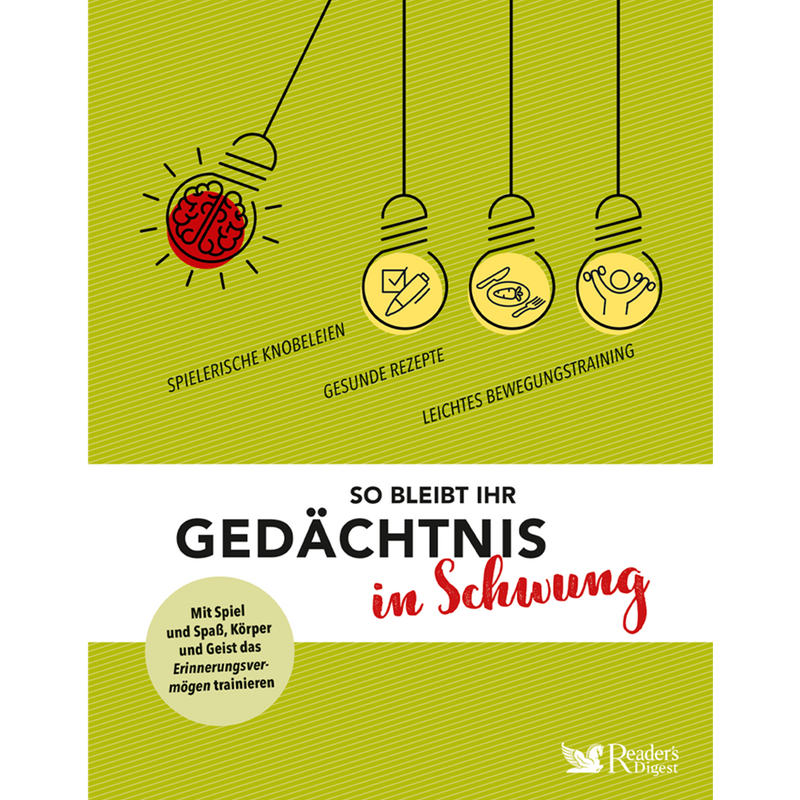 SPIELERISCHE KNOBELEIEN

GESUNDE REZEPTE

LEICHTES BEWEGUNGSTRAINING

SO BLEIBT IHR

GEDÄCHTNIS

in Schwung

Mit Spiel und Spaß, Körper und Geist das Erinnerungsvermögen trainieren

Reader's Digest